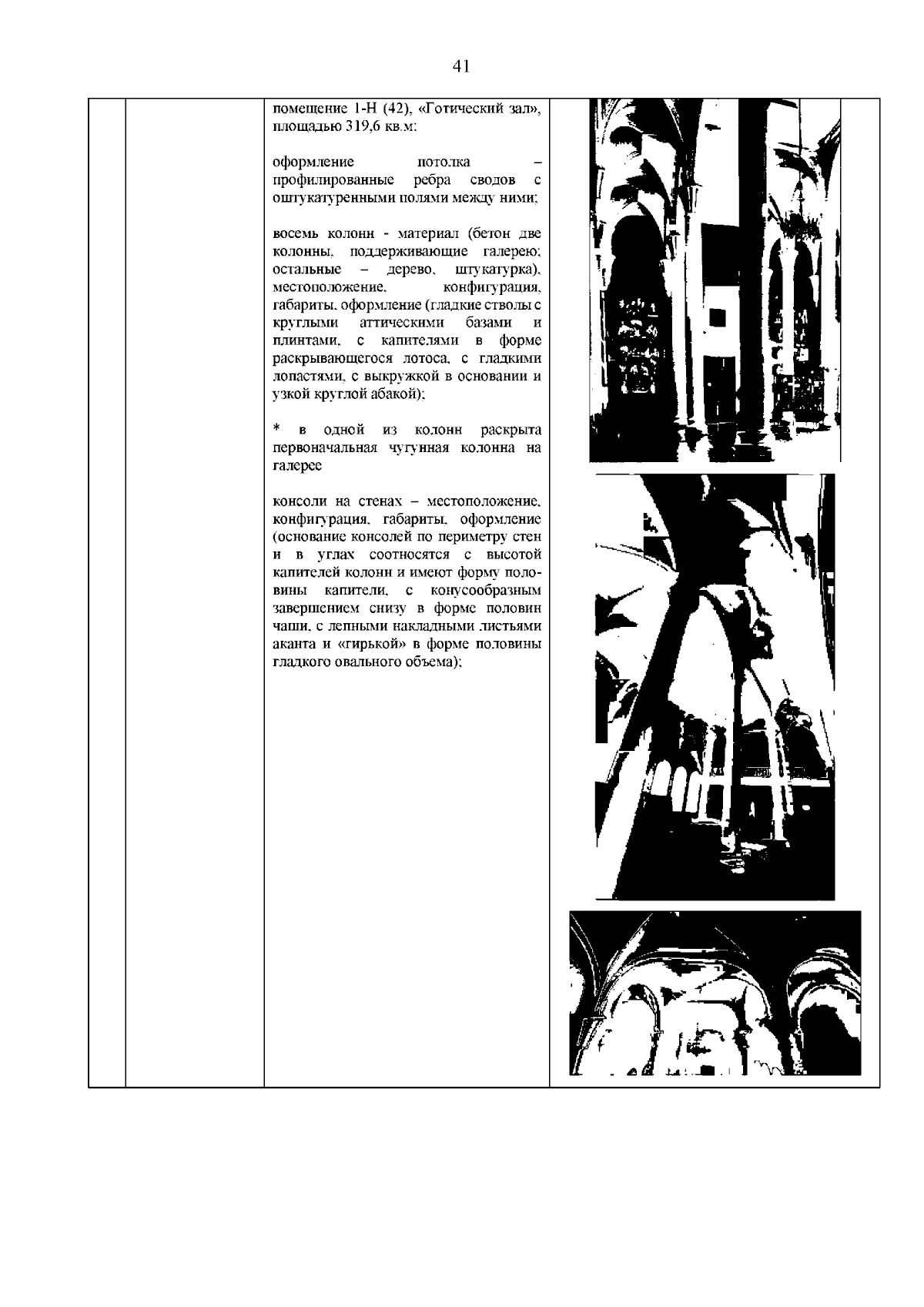 41

помещение 1-Н (42), «Готический зал», площадью 319,6 кв.м:

оформление потолка – профилированные ребра сводов с оштукатуренными полями между ними;

восемь колонн - материал (бетон две колонны, поддерживающие галерею; остальные – дерево, штукатурка), местоположение, конфигурация, габариты, оформление (гладкие стволы с круглыми аттическими базами и плинтами, с капителями в форме раскрывающегося лотоса, с гладкими лопастями, с выкружкой в основании и узкой круглой абакой);

* в одной из колонн раскрыта первоначальная чугунная колонна на галерее

консоли на стенах – местоположение, конфигурация, габариты, оформление (основание консолей по периметру стен и в углах соотносятся с высотой капителей колонн и имеют форму половины капители, с конусообразным завершением снизу в форме половин чаши, с лепными накладными листьями аканта и «гирькой» в форме половины гладкого овального объема);